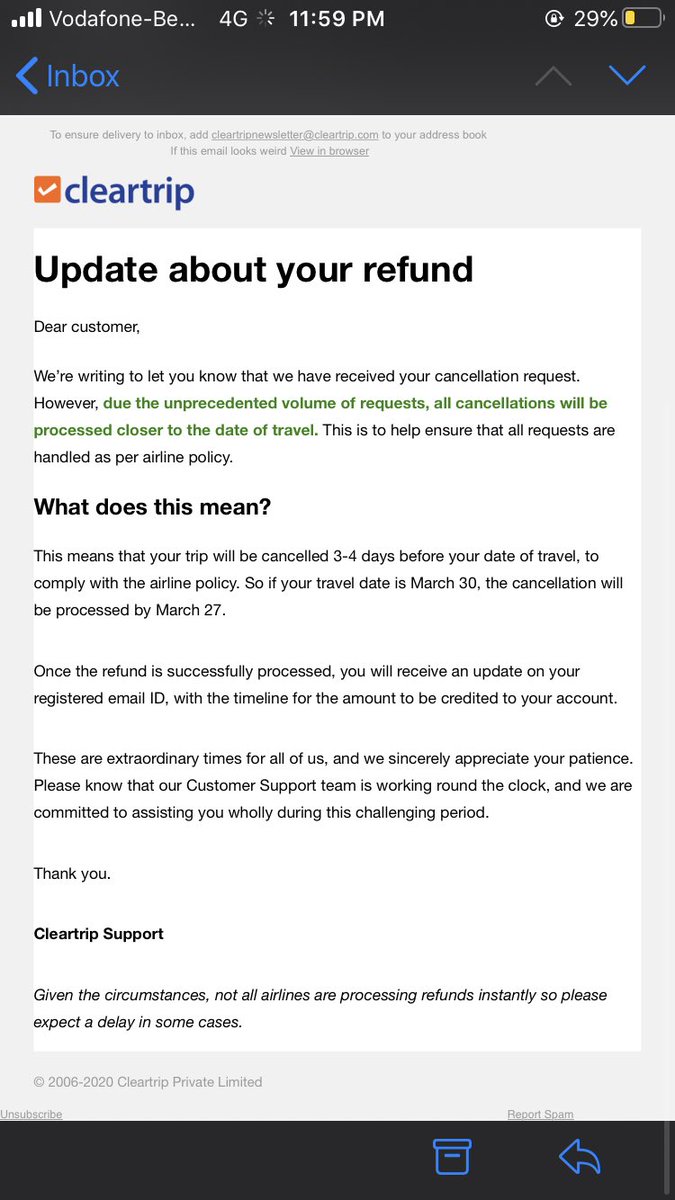 Vodafone-Be... 4G 11:59 PM 29%

Inbox

To ensure delivery to inbox, add cleartripnewsletter@cleartrip.com to your address book
If this email looks weird View in browser

cleartrip

Update about your refund

Dear customer,

We're writing to let you know that we have received your cancellation request. However, due the unprecedented volume of requests, all cancellations will be processed closer to the date of travel. This is to help ensure that all requests are handled as per airline policy.

What does this mean?

This means that your trip will be cancelled 3-4 days before your date of travel, to comply with the airline policy. So if your travel date is March 30, the cancellation will be processed by March 27.

Once the refund is successfully processed, you will receive an update on your registered email ID, with the timeline for the amount to be credited to your account.

These are extraordinary times for all of us, and we sincerely appreciate your patience. Please know that our Customer Support team is working round the clock, and we are committed to assisting you wholly during this challenging period.

Thank you.

Cleartrip Support

Given the circumstances, not all airlines are processing refunds instantly so please expect a delay in some cases.

© 2006-2020 Cleartrip Private Limited

Unsubscribe

Report Spam